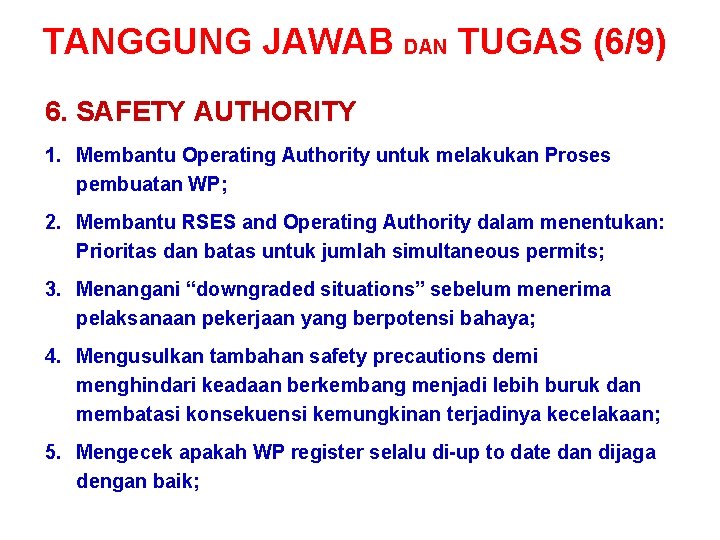 TANGGUNG JAWAB DAN TUGAS (6/9)

6. SAFETY AUTHORITY

1. Membantu Operating Authority untuk melakukan Proses pembuatan WP;

2. Membantu RSES and Operating Authority dalam menentukan: Prioritas dan batas untuk jumlah simultaneous permits;

3. Menangani “downgraded situations” sebelum menerima pelaksanaan pekerjaan yang berpotensi bahaya;

4. Mengusulkan tambahan safety precautions demi menghindari keadaan berkembang menjadi lebih buruk dan membatasi konsekuensi kemungkinan terjadinya kecelakaan;

5. Mengecek apakah WP register selalu di-up to date dan dijaga dengan baik;